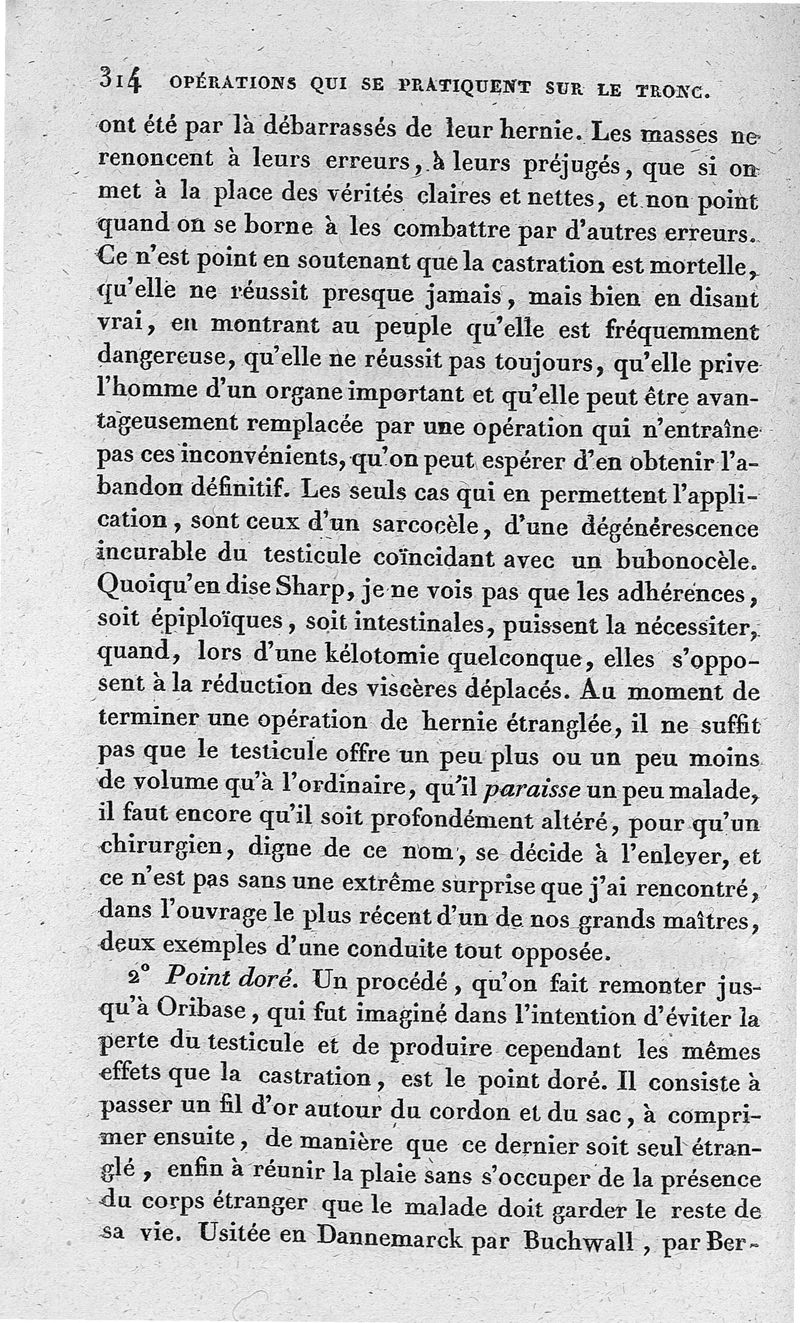 314 OPÉRATIONS QUI SE PRATIQUENT SUR LE TRONC.

ont été par là débarrassés de leur hernie. Les masses ne renoncent à leurs erreurs, à leurs préjugés, que si on met à la place des vérités claires et nettes, et non point quand on se borne à les combattre par d'autres erreurs. Ce n'est point en soutenant que la castration est mortelle, qu'elle ne réussit presque jamais, mais bien en disant vrai, en montrant au peuple qu'elle est fréquemment dangereuse, qu'elle ne réussit pas toujours, qu'elle prive l'homme d'un organe important et qu'elle peut être avantageusement remplacée par une opération qui n'entraîne pas ces inconvénients, qu'on peut espérer d'en obtenir l'abandon définitif. Les seuls cas qui en permettent l'application, sont ceux d'un sarcocèle, d'une dégénérescence incurable du testicule coïncidant avec un bubonocèle. Quoiqu'en dise Sharp, je ne vois pas que les adhérences, soit épiploïques, soit intestinales, puissent la nécessiter, quand, lors d'une kélotomie quelconque, elles s'opposent à la réduction des viscères déplacés. Au moment de terminer une opération de hernie étranglée, il ne suffit pas que le testicule offre un peu plus ou un peu moins de volume qu'à l'ordinaire, qu'il paraisse un peu malade, il faut encore qu'il soit profondément altéré, pour qu'un chirurgien, digne de ce nom, se décide à l'enlever, et ce n'est pas sans une extrême surprise que j'ai rencontré, dans l'ouvrage le plus récent d'un de nos grands maîtres, deux exemples d'une conduite tout opposée.

2° Point doré. Un procédé, qu'on fait remonter jusqu'à Oribase, qui fut imaginé dans l'intention d'éviter la perte du testicule et de produire cependant les mêmes effets que la castration, est le point doré. Il consiste à passer un fil d'or autour du cordon et du sac, à comprimer ensuite, de manière que ce dernier soit seul étranglé, enfin à réunir la plaie sans s'occuper de la présence du corps étranger que le malade doit garder le reste de sa vie. Usitée en Dannemarck par Buchwall, par Ber-